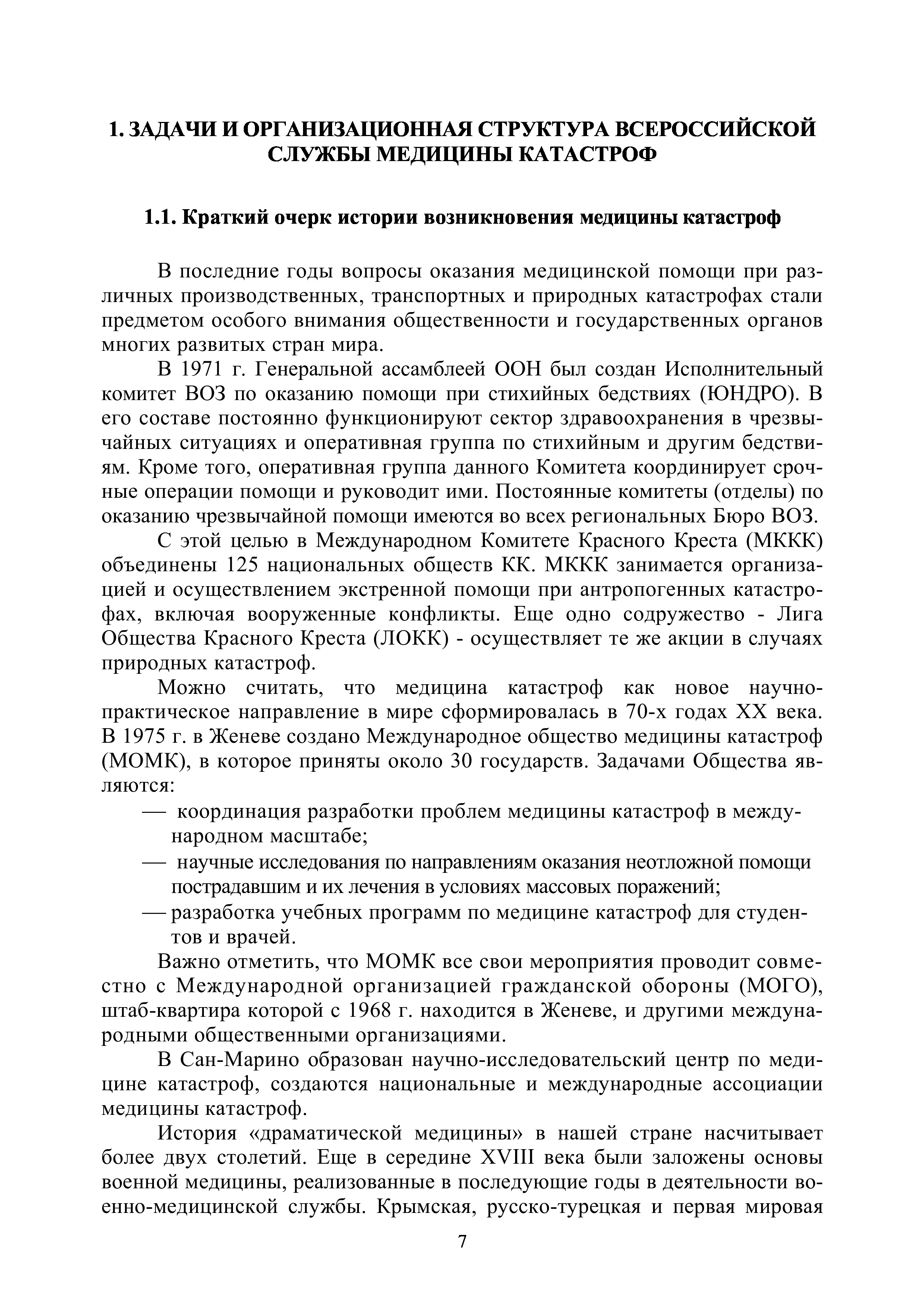 1. ЗАДАЧИ И ОРГАНИЗАЦИОННАЯ СТРУКТУРА ВСЕРОССИЙСКОЙ СЛУЖБЫ МЕДИЦИНЫ КАТАСТРОФ

1.1. Краткий очерк истории возникновения медицины катастроф

В последние годы вопросы оказания медицинской помощи при различных производственных, транспортных и природных катастрофах стали предметом особого внимания общественности и государственных органов многих развитых стран мира.

В 1971 г. Генеральной ассамблеей ООН был создан Исполнительный комитет ВОЗ по оказанию помощи при стихийных бедствиях (ЮНДРО). В его составе постоянно функционируют сектор здравоохранения в чрезвычайных ситуациях и оперативная группа по стихийным и другим бедствиям. Кроме того, оперативная группа данного Комитета координирует срочные операции помощи и руководит ими. Постоянные комитеты (отделы) по оказанию чрезвычайной помощи имеются во всех региональных Бюро ВОЗ.

С этой целью в Международном Комитете Красного Креста (МККК) объединены 125 национальных обществ КК. МККК занимается организацией и осуществлением экстренной помощи при антропогенных катастрофах, включая вооруженные конфликты. Еще одно содружество - Лига Общества Красного Креста (ЛОКК) - осуществляет те же акции в случаях природных катастроф.

Можно считать, что медицина катастроф как новое научно-практическое направление в мире сформировалась в 70-х годах XX века. В 1975 г. в Женеве создано Международное общество медицины катастроф (МОМК), в которое приняты около 30 государств. Задачами Общества являются:

— координация разработки проблем медицины катастроф в международном масштабе;
— научные исследования по направлениям оказания неотложной помощи пострадавшим и их лечения в условиях массовых поражений;
— разработка учебных программ по медицине катастроф для студентов и врачей.

Важно отметить, что МОМК все свои мероприятия проводит совместно с Международной организацией гражданской обороны (МОГО), штаб-квартира которой с 1968 г. находится в Женеве, и другими международными общественными организациями.

В Сан-Марино образован научно-исследовательский центр по медицине катастроф, создаются национальные и международные ассоциации медицины катастроф.

История «драматической медицины» в нашей стране насчитывает более двух столетий. Еще в середине XVIII века были заложены основы военной медицины, реализованные в последующие годы в деятельности военно-медицинской службы. Крымская, русско-турецкая и первая мировая

7